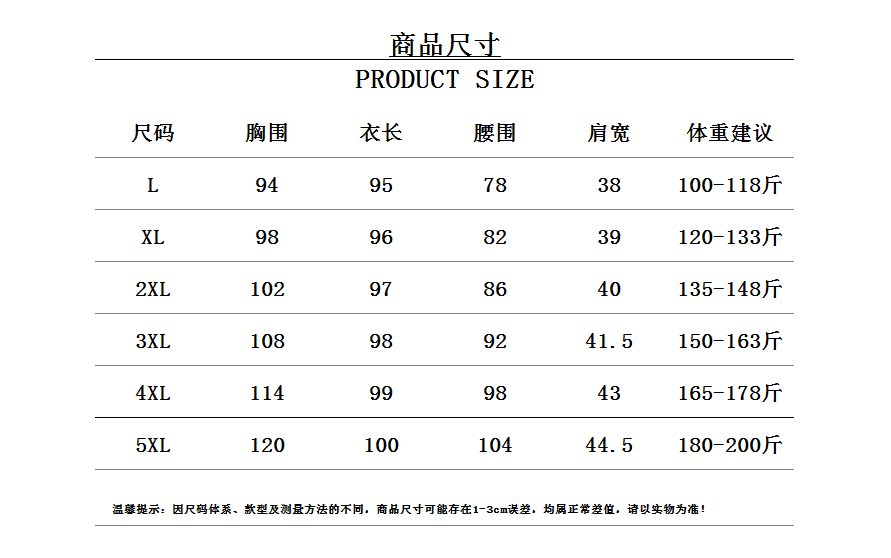 商品尺寸

PRODUCT SIZE

| 尺码 | 胸围 | 衣长 | 腰围 | 肩宽 | 体重建议 |
|---|---|---|---|---|---|
| L | 94 | 95 | 78 | 38 | 100-118斤 |
| XL | 98 | 96 | 82 | 39 | 120-133斤 |
| 2XL | 102 | 97 | 86 | 40 | 135-148斤 |
| 3XL | 108 | 98 | 92 | 41.5 | 150-163斤 |
| 4XL | 114 | 99 | 98 | 43 | 165-178斤 |
| 5XL | 120 | 100 | 104 | 44.5 | 180-200斤 |

温馨提示：因尺码体系、款型及测量方法的不同，商品尺寸可能存在1-3cm误差，均属正常差值，请以实物为准！